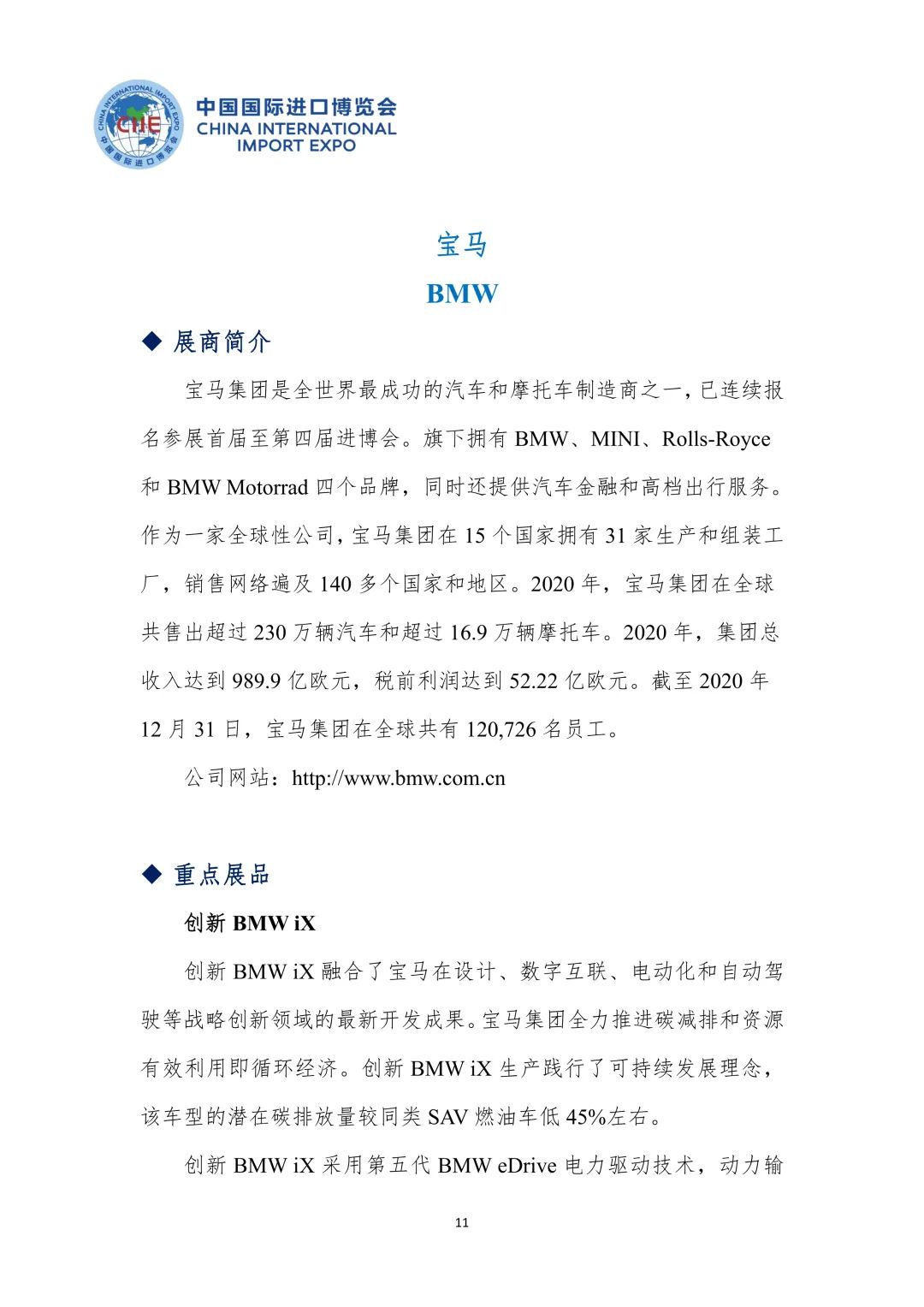 CHINA INTERNATIONAL IMPORT EXPO
CIIE
中国国际进口博览会

中国国际进口博览会
CHINA INTERNATIONAL
IMPORT EXPO

宝马
BMW

◆ 展商简介

宝马集团是全世界最成功的汽车和摩托车制造商之一，已连续报名参展首届至第四届进博会。旗下拥有 BMW、MINI、Rolls-Royce 和 BMW Motorrad 四个品牌，同时还提供汽车金融和高档出行服务。作为一家全球性公司，宝马集团在 15 个国家拥有 31 家生产和组装工厂，销售网络遍及 140 多个国家和地区。2020 年，宝马集团在全球共售出超过 230 万辆汽车和超过 16.9 万辆摩托车。2020 年，集团总收入达到 989.9 亿欧元，税前利润达到 52.22 亿欧元。截至 2020 年 12 月 31 日，宝马集团在全球共有 120,726 名员工。

公司网站：http://www.bmw.com.cn

◆ 重点展品

创新 BMW iX

创新 BMW iX 融合了宝马在设计、数字互联、电动化和自动驾驶等战略创新领域的最新开发成果。宝马集团全力推进碳减排和资源有效利用即循环经济。创新 BMW iX 生产践行了可持续发展理念，该车型的潜在碳排放量较同类 SAV 燃油车低 45%左右。

创新 BMW iX 采用第五代 BMW eDrive 电力驱动技术，动力输

11